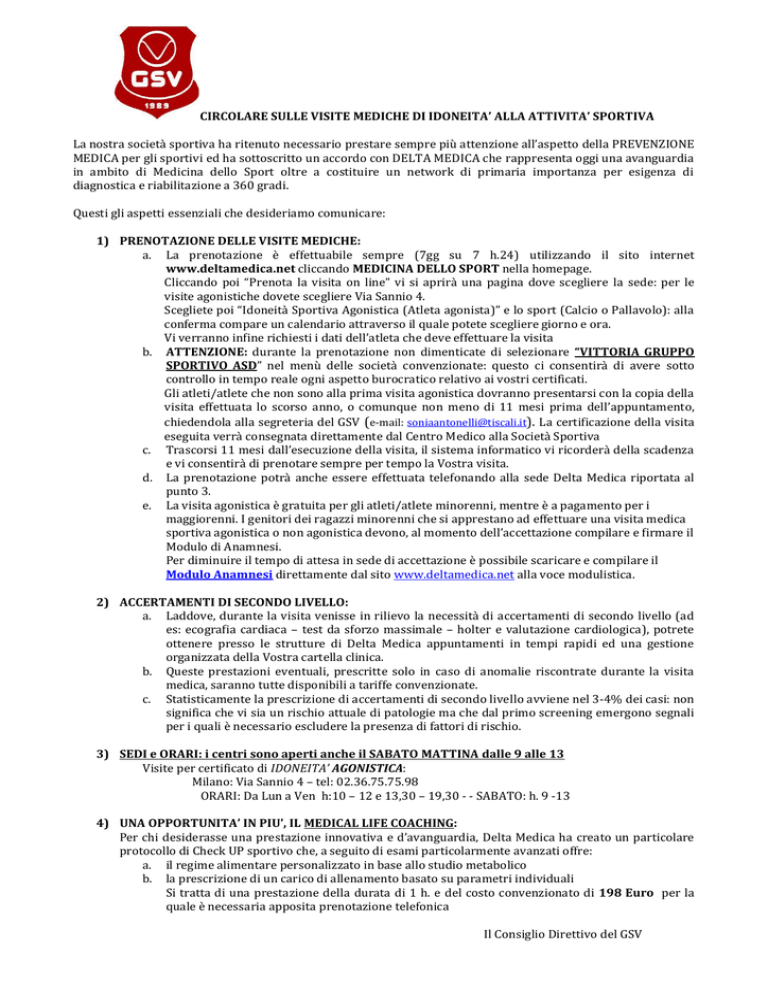 GSV
1989

CIRCOLARE SULLE VISITE MEDICHE DI IDONEITA' ALLA ATTIVITA' SPORTIVA

La nostra società sportiva ha ritenuto necessario prestare sempre più attenzione all'aspetto della PREVENZIONE MEDICA per gli sportivi ed ha sottoscritto un accordo con DELTA MEDICA che rappresenta oggi una avanguardia in ambito di Medicina dello Sport oltre a costituire un network di primaria importanza per esigenza di diagnostica e riabilitazione a 360 gradi.

Questi gli aspetti essenziali che desideriamo comunicare:

1) PRENOTAZIONE DELLE VISITE MEDICHE:
a. La prenotazione è effettuabile sempre (7gg su 7 h.24) utilizzando il sito internet www.deltamedica.net cliccando MEDICINA DELLO SPORT nella homepage.
Cliccando poi "Prenota la visita on line" vi si aprirà una pagina dove scegliere la sede: per le visite agonistiche dovete scegliere Via Sannio 4.
Scegliete poi "Idoneità Sportiva Agonistica (Atleta agonista)" e lo sport (Calcio o Pallavolo): alla conferma compare un calendario attraverso il quale potete scegliere giorno e ora.
Vi verranno infine richiesti i dati dell'atleta che deve effettuare la visita
b. ATTENZIONE: durante la prenotazione non dimenticate di selezionare "VITTORIA GRUPPO SPORTIVO ASD" nel menù delle società convenzionate: questo ci consentirà di avere sotto controllo in tempo reale ogni aspetto burocratico relativo ai vostri certificati.
Gli atleti/atlete che non sono alla prima visita agonistica dovranno presentarsi con la copia della visita effettuata lo scorso anno, o comunque non meno di 11 mesi prima dell'appuntamento, chiedendola alla segreteria del GSV (e-mail: soniaantonelli@tiscali.it). La certificazione della visita eseguita verrà consegnata direttamente dal Centro Medico alla Società Sportiva
c. Trascorsi 11 mesi dall'esecuzione della visita, il sistema informatico vi ricorderà della scadenza e vi consentirà di prenotare sempre per tempo la Vostra visita.
d. La prenotazione potrà anche essere effettuata telefonando alla sede Delta Medica riportata al punto 3.
e. La visita agonistica è gratuita per gli atleti/atlete minorenni, mentre è a pagamento per i maggiorenni. I genitori dei ragazzi minorenni che si apprestano ad effettuare una visita medica sportiva agonistica o non agonistica devono, al momento dell'accettazione compilare e firmare il Modulo di Anamnesi.
Per diminuire il tempo di attesa in sede di accettazione è possibile scaricare e compilare il Modulo Anamnesi direttamente dal sito www.deltamedica.net alla voce modulistica.

2) ACCERTAMENTI DI SECONDO LIVELLO:
a. Laddove, durante la visita venisse in rilievo la necessità di accertamenti di secondo livello (ad es: ecografia cardiaca – test da sforzo massimale – holter e valutazione cardiologica), potrete ottenere presso le strutture di Delta Medica appuntamenti in tempi rapidi ed una gestione organizzata della Vostra cartella clinica.
b. Queste prestazioni eventuali, prescritte solo in caso di anomalie riscontrate durante la visita medica, saranno tutte disponibili a tariffe convenzionate.
c. Statisticamente la prescrizione di accertamenti di secondo livello avviene nel 3-4% dei casi: non significa che vi sia un rischio attuale di patologie ma che dal primo screening emergono segnali per i quali è necessario escludere la presenza di fattori di rischio.

3) SEDI e ORARI: i centri sono aperti anche il SABATO MATTINA dalle 9 alle 13
Visite per certificato di IDONEITA' AGONISTICA:
Milano: Via Sannio 4 – tel: 02.36.75.75.98
ORARI: Da Lun a Ven h:10 – 12 e 13,30 – 19,30 - - SABATO: h. 9 -13

4) UNA OPPORTUNITA' IN PIU', IL MEDICAL LIFE COACHING:
Per chi desiderasse una prestazione innovativa e d'avanguardia, Delta Medica ha creato un particolare protocollo di Check UP sportivo che, a seguito di esami particolarmente avanzati offre:
a. il regime alimentare personalizzato in base allo studio metabolico
b. la prescrizione di un carico di allenamento basato su parametri individuali
Si tratta di una prestazione della durata di 1 h. e del costo convenzionato di 198 Euro per la quale è necessaria apposita prenotazione telefonica

Il Consiglio Direttivo del GSV